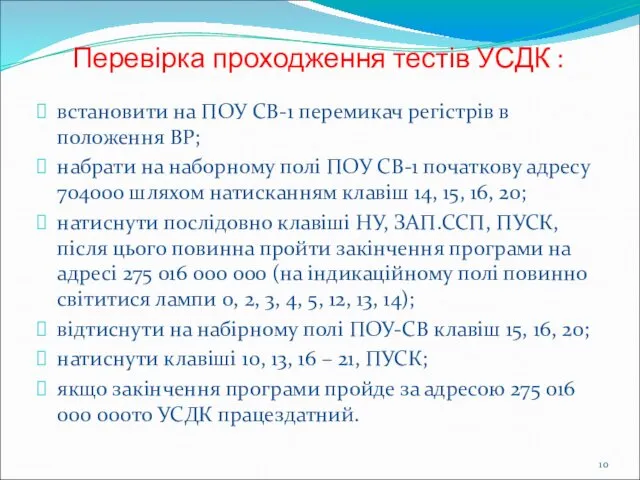 Перевірка проходження тестів УСДК :

встановити на ПОУ СВ-1 перемикач регістрів в положення ВР;

набрати на наборному полі ПОУ СВ-1 початкову адресу 704000 шляхом натисканням клавіш 14, 15, 16, 20;

натиснути послідовно клавіші НУ, ЗАП.ССП, ПУСК, після цього повинна пройти закінчення програми на адресі 275 016 000 000 (на індикаційному полі повинно світитися лампи 0, 2, 3, 4, 5, 12, 13, 14);

відтиснути на набірному полі ПОУ-СВ клавіш 15, 16, 20;

натиснути клавіші 10, 13, 16 – 21, ПУСК;

якщо закінчення програми пройде за адресою 275 016 000 000то УСДК працездатний.

10